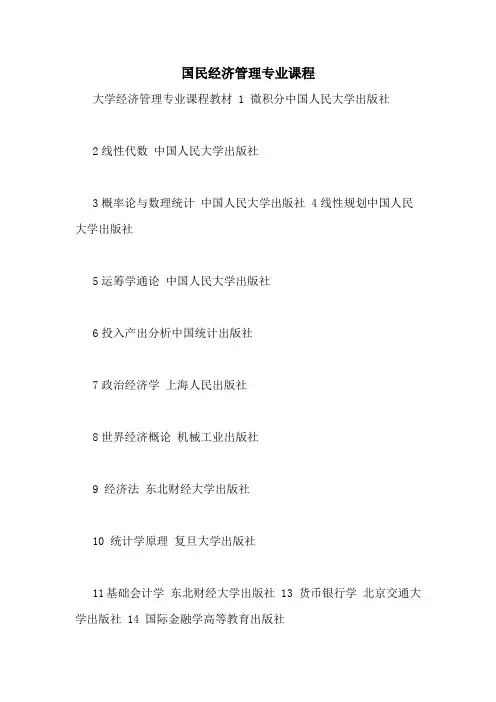 国民经济管理专业课程

大学经济管理专业课程教材 1 微积分中国人民大学出版社

2 线性代数 中国人民大学出版社

3 概率论与数理统计 中国人民大学出版社 4 线性规划中国人民大学出版社

5 运筹学通论 中国人民大学出版社

6 投入产出分析中国统计出版社

7 政治经济学 上海人民出版社

8 世界经济概论 机械工业出版社

9 经济法 东北财经大学出版社

10 统计学原理 复旦大学出版社

11 基础会计学 东北财经大学出版社 13 货币银行学 北京交通大学出版社 14 国际金融学高等教育出版社